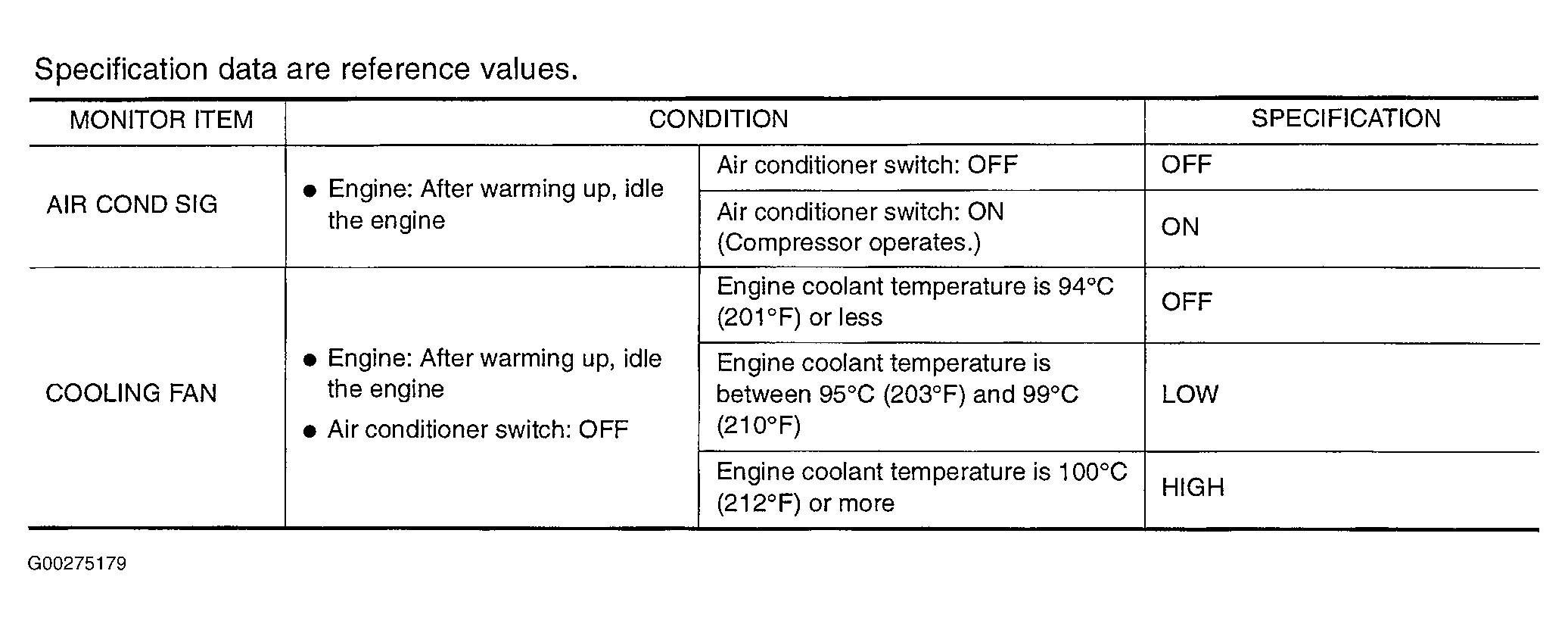 Specification data are reference values.

| MONITOR ITEM | CONDITION | | SPECIFICATION |
|---|---|---|---|
| AIR COND SIG | ● Engine: After warming up, idle the engine | Air conditioner switch: OFF | OFF |
| | | Air conditioner switch: ON (Compressor operates.) | ON |
| COOLING FAN | ● Engine: After warming up, idle the engine ● Air conditioner switch: OFF | Engine coolant temperature is 94°C (201°F) or less | OFF |
| | | Engine coolant temperature is between 95°C (203°F) and 99°C (210°F) | LOW |
| | | Engine coolant temperature is 100°C (212°F) or more | HIGH |

G00275179